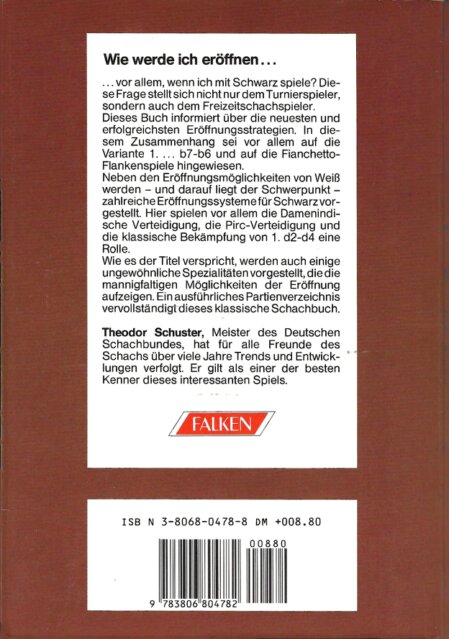 Wie werde ich eröffnen...

... vor allem, wenn ich mit Schwarz spiele? Diese Frage stellt sich nicht nur dem Turnierspieler, sondern auch dem Freizeitschachspieler.
Dieses Buch informiert über die neuesten und erfolgreichsten Eröffnungsstrategien. In diesem Zusammenhang sei vor allem auf die Variante 1. ... b7-b6 und auf die Fianchetto-Flankenspiele hingewiesen.
Neben den Eröffnungsmöglichkeiten von Weiß werden – und darauf liegt der Schwerpunkt – zahlreiche Eröffnungssysteme für Schwarz vorgestellt. Hier spielen vor allem die Damenindische Verteidigung, die Pirc-Verteidigung und die klassische Bekämpfung von 1. d2-d4 eine Rolle.
Wie es der Titel verspricht, werden auch einige ungewöhnliche Spezialitäten vorgestellt, die die mannigfaltigen Möglichkeiten der Eröffnung aufzeigen. Ein ausführliches Partienverzeichnis vervollständigt dieses klassische Schachbuch.

Theodor Schuster, Meister des Deutschen Schachbundes, hat für alle Freunde des Schachs über viele Jahre Trends und Entwicklungen verfolgt. Er gilt als einer der besten Kenner dieses interessanten Spiels.

FALKEN

ISB N 3-8068-0478-8 DM +008.80

00880

9 783806 804782